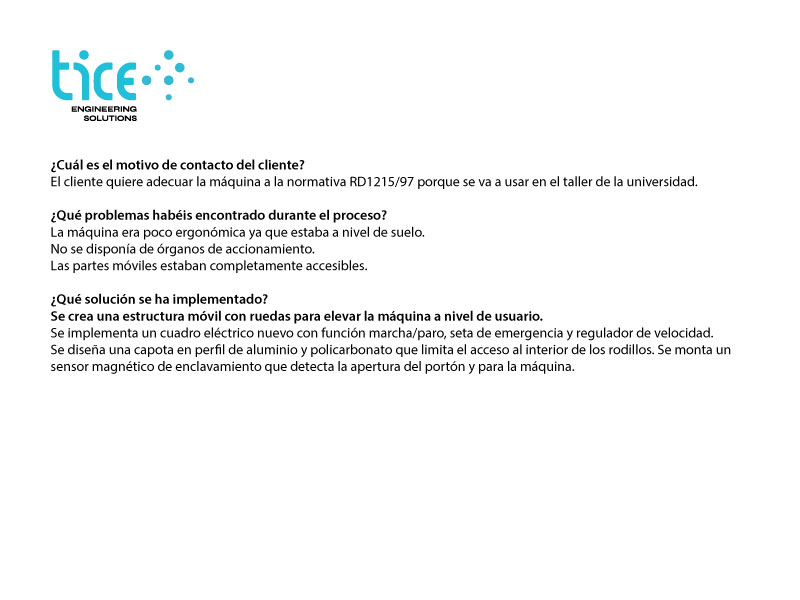 tice
ENGINEERING SOLUTIONS

¿Cuál es el motivo de contacto del cliente?
El cliente quiere adecuar la máquina a la normativa RD1215/97 porque se va a usar en el taller de la universidad.

¿Qué problemas habéis encontrado durante el proceso?
La máquina era poco ergonómica ya que estaba a nivel de suelo.
No se disponía de órganos de accionamiento.
Las partes móviles estaban completamente accesibles.

¿Qué solución se ha implementado?
Se crea una estructura móvil con ruedas para elevar la máquina a nivel de usuario.
Se implementa un cuadro eléctrico nuevo con función marcha/paro, seta de emergencia y regulador de velocidad.
Se diseña una capota en perfil de aluminio y policarbonato que limita el acceso al interior de los rodillos. Se monta un sensor magnético de enclavamiento que detecta la apertura del portón y para la máquina.